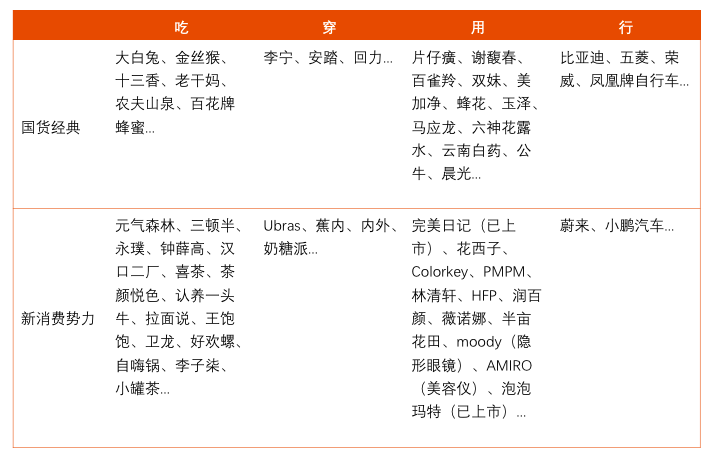 | | 吃 | 穿 | 用 | 行 |
|---|---|---|---|---|
| 国货经典 | 大白兔、金丝猴、十三香、老干妈、农夫山泉、百花牌蜂蜜... | 李宁、安踏、回力... | 片仔癀、谢馥春、百雀羚、双妹、美加净、蜂花、玉泽、马应龙、六神花露水、云南白药、公牛、晨光... | 比亚迪、五菱、荣威、凤凰牌自行车... |
| 新消费势力 | 元气森林、三顿半、永璞、钟薛高、汉口二厂、喜茶、茶颜悦色、认养一头牛、拉面说、王饱饱、卫龙、好欢螺、自嗨锅、李子柒、小罐茶... | Ubras、蕉内、内外、奶糖派... | 完美日记（已上市）、花西子、Colorkey、PMPM、林清轩、HFP、润百颜、薇诺娜、半亩花田、moody（隐形眼镜）、AMIRO（美容仪）、泡泡玛特（已上市）... | 蔚来、小鹏汽车... |